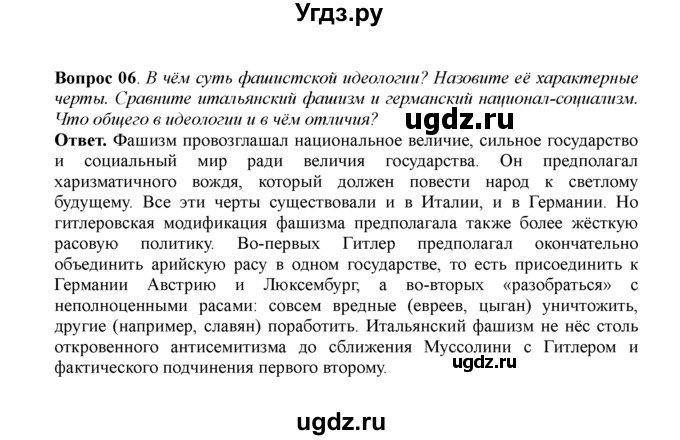 Угдз.ру

**Вопрос 06**. *В чём суть фашистской идеологии? Назовите её характерные черты. Сравните итальянский фашизм и германский национал-социализм. Что общего в идеологии и в чём отличия?*

ugdz.ru

**Ответ.** Фашизм провозглашал национальное величие, сильное государство и социальный мир ради величия государства. Он предполагал харизматичного вождя, который должен повести народ к светлому будущему. Все эти черты существовали и в Италии, и в Германии. Но гитлеровская модификация фашизма предполагала также более жёсткую расовую политику. Во-первых Гитлер предполагал окончательно объединить арийскую расу в одном государстве, то есть присоединить к Германии Австрию и Люксембург, а во-вторых «разобраться» с неполноценными расами: совсем вредные (евреев, цыган) уничтожить, другие (например, славян) поработить. Итальянский фашизм не нёс столь откровенного антисемитизма до сближения Муссолини с Гитлером и фактического подчинения первого второму.

ugdz.ru

ugdz.ru